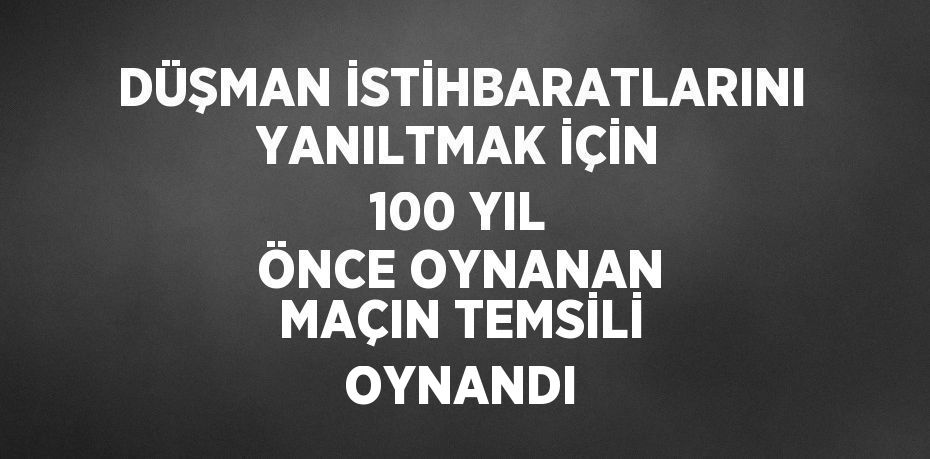 DÜŞMAN İSTİHBARATLARINI YANILTMAK İÇİN 100 YIL ÖNCE OYNANAN MAÇIN TEMSİLİ OYNANDI